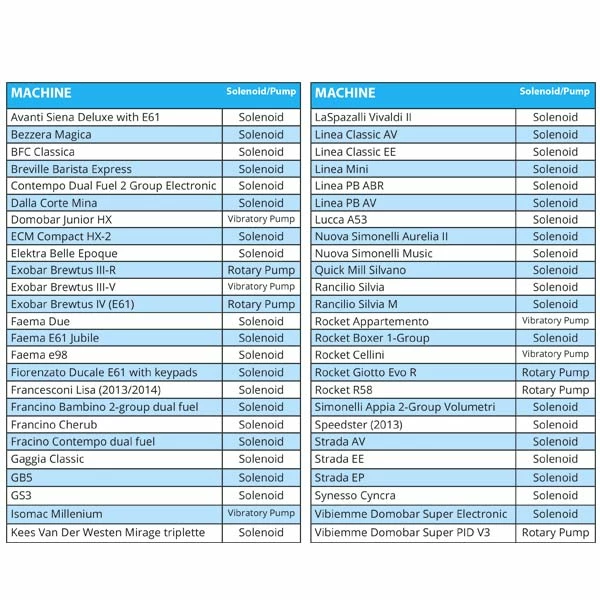 | MACHINE | Solenoid/Pump |
|---|---|
| Avanti Siena Deluxe with E61 | Solenoid |
| Bezzera Magica | Solenoid |
| BFC Classica | Solenoid |
| Breville Barista Express | Solenoid |
| Contempo Dual Fuel 2 Group Electronic | Solenoid |
| Dalla Corte Mina | Solenoid |
| Domobar Junior HX | Vibratory Pump |
| ECM Compact HX-2 | Solenoid |
| Elektra Belle Epoque | Solenoid |
| Exobar Brewtus III-R | Rotary Pump |
| Exobar Brewtus III-V | Vibratory Pump |
| Exobar Brewtus IV (E61) | Rotary Pump |
| Faema Due | Solenoid |
| Faema E61 Jubile | Solenoid |
| Faema e98 | Solenoid |
| Fiorenzato Ducale E61 with keypads | Solenoid |
| Francesconi Lisa (2013/2014) | Solenoid |
| Francino Bambino 2-group dual fuel | Solenoid |
| Francino Cherub | Solenoid |
| Fracino Contempo dual fuel | Solenoid |
| Gaggia Classic | Solenoid |
| GB5 | Solenoid |
| GS3 | Solenoid |
| Isomac Millenium | Vibratory Pump |
| Kees Van Der Westen Mirage triplette | Solenoid |

| MACHINE | Solenoid/Pump |
|---|---|
| LaSpazalli Vivaldi II | Solenoid |
| Linea Classic AV | Solenoid |
| Linea Classic EE | Solenoid |
| Linea Mini | Solenoid |
| Linea PB ABR | Solenoid |
| Linea PB AV | Solenoid |
| Lucca A53 | Solenoid |
| Nuova Simonelli Aurelia II | Solenoid |
| Nuova Simonelli Music | Solenoid |
| Quick Mill Silvano | Solenoid |
| Rancilio Silvia | Solenoid |
| Rancilio Silvia M | Solenoid |
| Rocket Appartemento | Vibratory Pump |
| Rocket Boxer 1-Group | Solenoid |
| Rocket Cellini | Vibratory Pump |
| Rocket Giotto Evo R | Rotary Pump |
| Rocket R58 | Rotary Pump |
| Simonelli Appia 2-Group Volumetri | Solenoid |
| Speedster (2013) | Solenoid |
| Strada AV | Solenoid |
| Strada EE | Solenoid |
| Strada EP | Solenoid |
| Synesso Cyncra | Solenoid |
| Vibiemme Domobar Super Electronic | Solenoid |
| Vibiemme Domobar Super PID V3 | Rotary Pump |